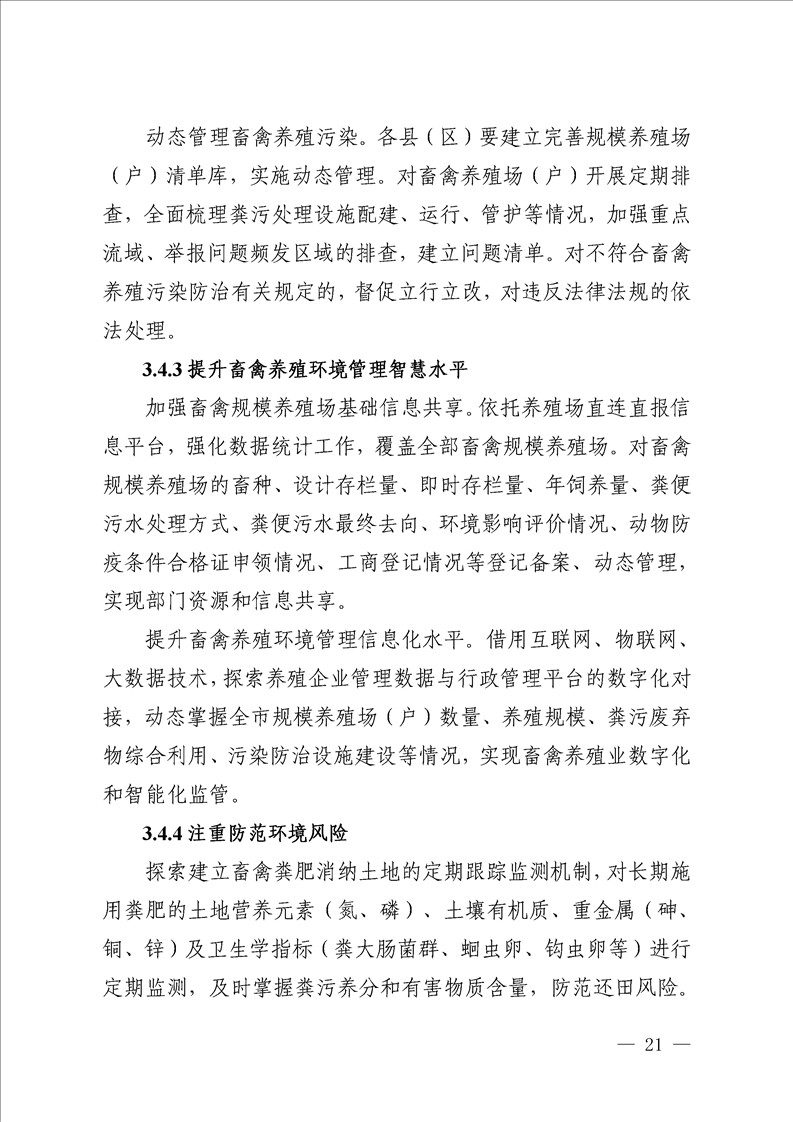 动态管理畜禽养殖污染。各县（区）要建立完善规模养殖场（户）清单库，实施动态管理。对畜禽养殖场（户）开展定期排查，全面梳理粪污处理设施配建、运行、管护等情况，加强重点流域、举报问题频发区域的排查，建立问题清单。对不符合畜禽养殖污染防治有关规定的，督促立行立改，对违反法律法规的依法处理。

3.4.3 提升畜禽养殖环境管理智慧水平

加强畜禽规模养殖场基础信息共享。依托养殖场直连直报信息平台，强化数据统计工作，覆盖全部畜禽规模养殖场。对畜禽规模养殖场的畜种、设计存栏量、即时存栏量、年饲养量、粪便污水处理方式、粪便污水最终去向、环境影响评价情况、动物防疫条件合格证申领情况、工商登记情况等登记备案、动态管理，实现部门资源和信息共享。

提升畜禽养殖环境管理信息化水平。借用互联网、物联网、大数据技术，探索养殖企业管理数据与行政管理平台的数字化对接，动态掌握全市规模养殖场（户）数量、养殖规模、粪污废弃物综合利用、污染防治设施建设等情况，实现畜禽养殖业数字化和智能化监管。

3.4.4 注重防范环境风险

探索建立畜禽粪肥消纳土地的定期跟踪监测机制，对长期施用粪肥的土地营养元素（氮、磷）、土壤有机质、重金属（砷、铜、锌）及卫生学指标（粪大肠菌群、蛔虫卵、钩虫卵等）进行定期监测，及时掌握粪污养分和有害物质含量，防范还田风险。

— 21 —